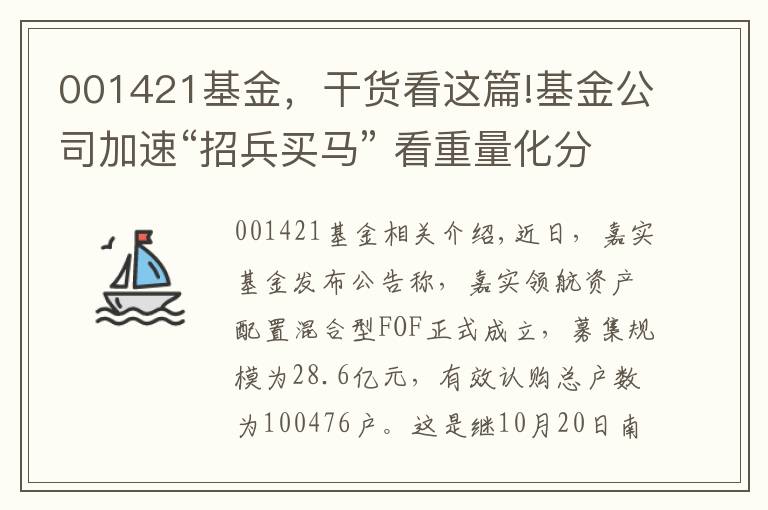 001421基金，干货看这篇!基金公司加速“招兵买马” 看重量化分

001421基金相关介绍,近日，嘉实基金发布公告称，嘉实领航资产配置混合型FOF正式成立，募集规模为28.6亿元，有效认购总户数为100476户。这是继10月20日南